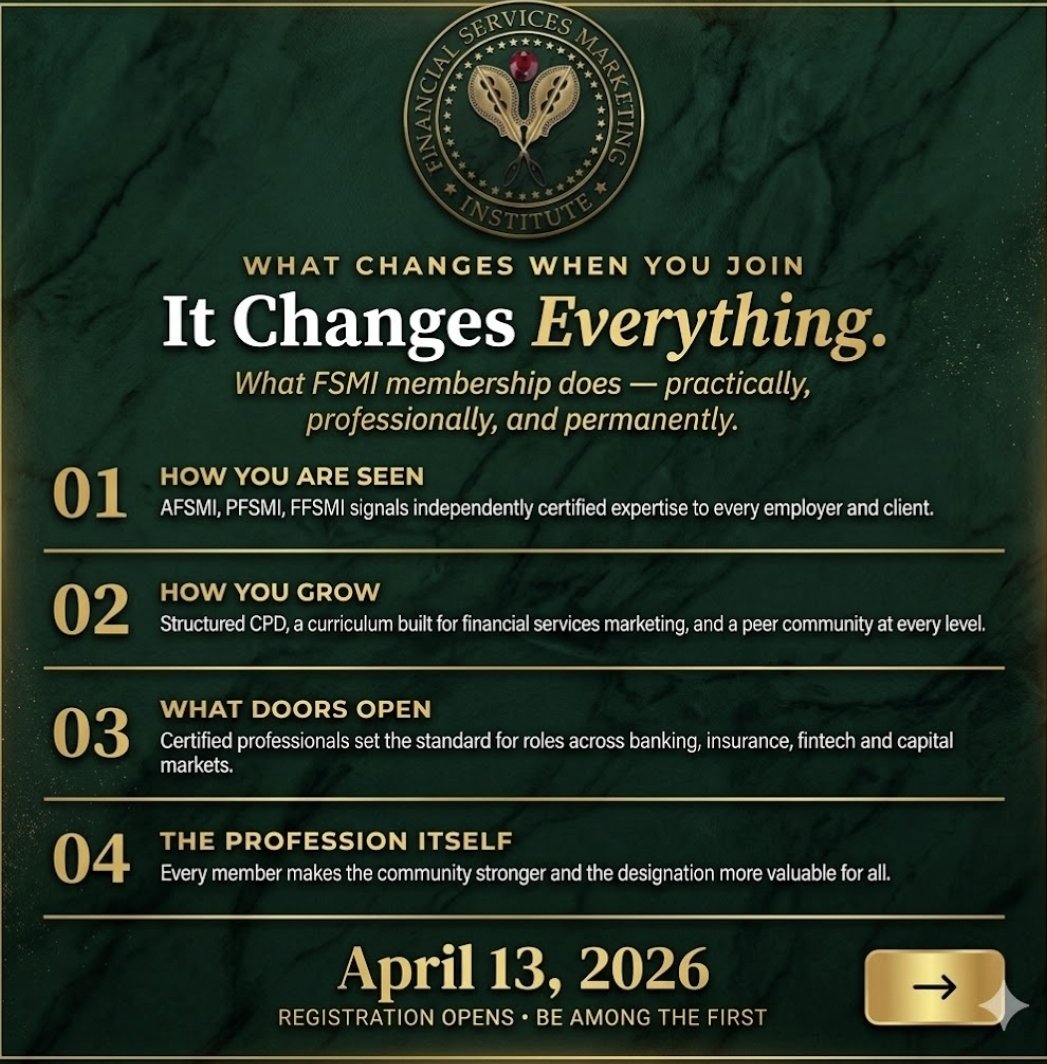 FINANCIAL SERVICES MARKETING INSTITUTE

WHAT CHANGES WHEN YOU JOIN

It Changes Everything.

What FSMI membership does — practically, professionally, and permanently.

01 HOW YOU ARE SEEN
AFSMI, PFSMI, FFSMI signals independently certified expertise to every employer and client.

02 HOW YOU GROW
Structured CPD, a curriculum built for financial services marketing, and a peer community at every level.

03 WHAT DOORS OPEN
Certified professionals set the standard for roles across banking, insurance, fintech and capital markets.

04 THE PROFESSION ITSELF
Every member makes the community stronger and the designation more valuable for all.

April 13, 2026

REGISTRATION OPENS • BE AMONG THE FIRST

→